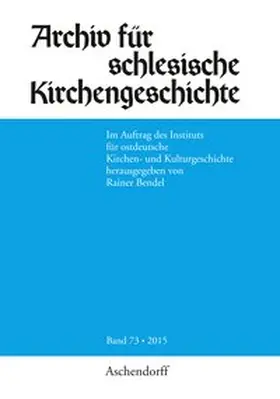 Archiv für schlesische Kirchengeschichte

Im Auftrag des Instituts für ostdeutsche Kirchen- und Kulturgeschichte herausgegeben von Rainer Bendel

Band 73 • 2015

Aschendorff